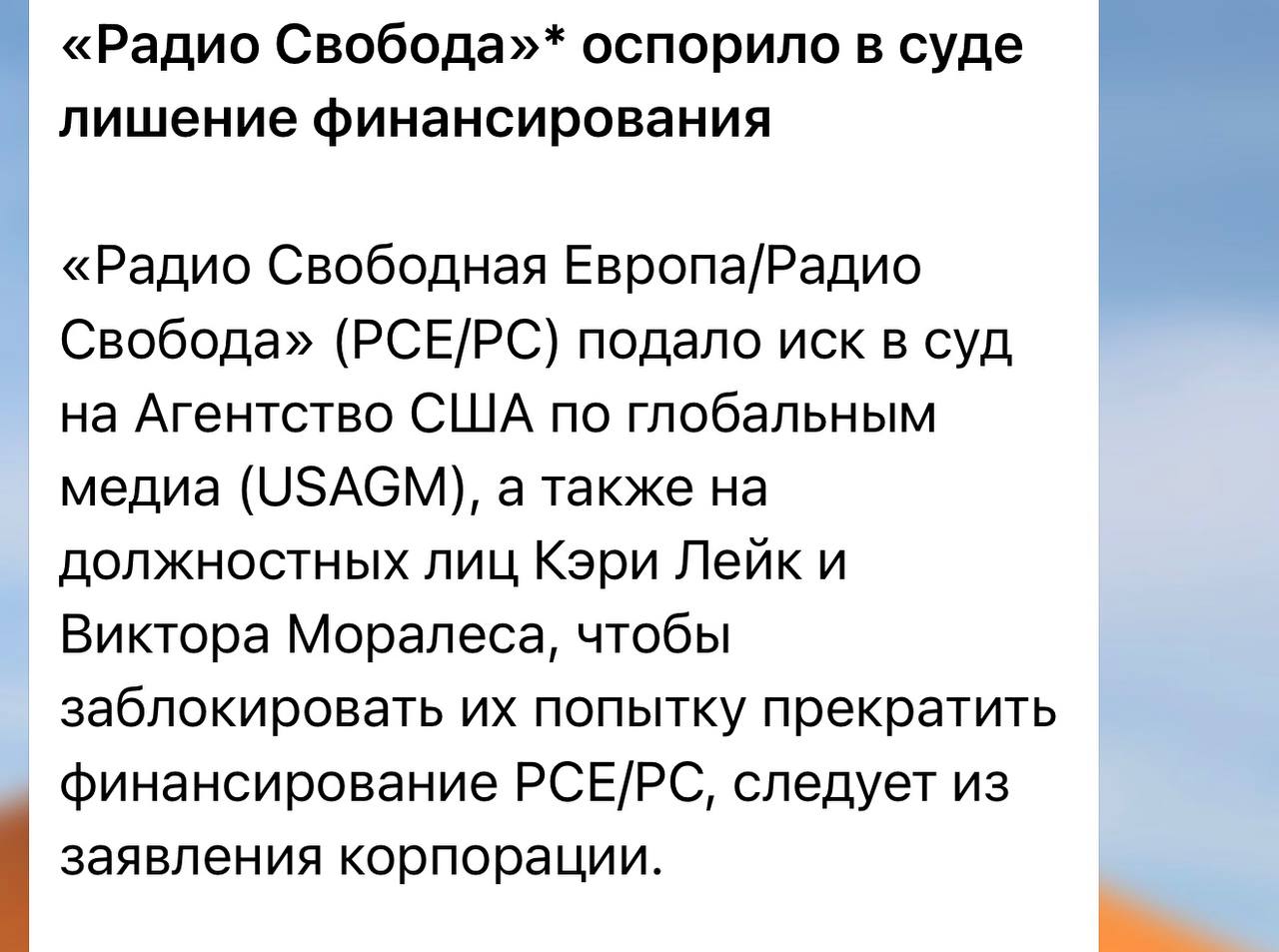 «Радио Свобода»* оспорило в суде лишение финансирования

«Радио Свободная Европа/Радио Свобода» (РСЕ/РС) подало иск в суд на Агентство США по глобальным медиа (USAGM), а также на должностных лиц Кэри Лейк и Виктора Моралеса, чтобы заблокировать их попытку прекратить финансирование РСЕ/РС, следует из заявления корпорации.